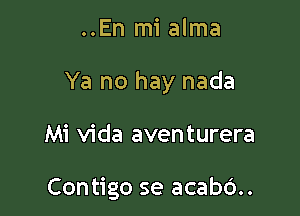 ..En mi alma

Ya no hay nada

Mi vida aventurera

Contigo se acabó..